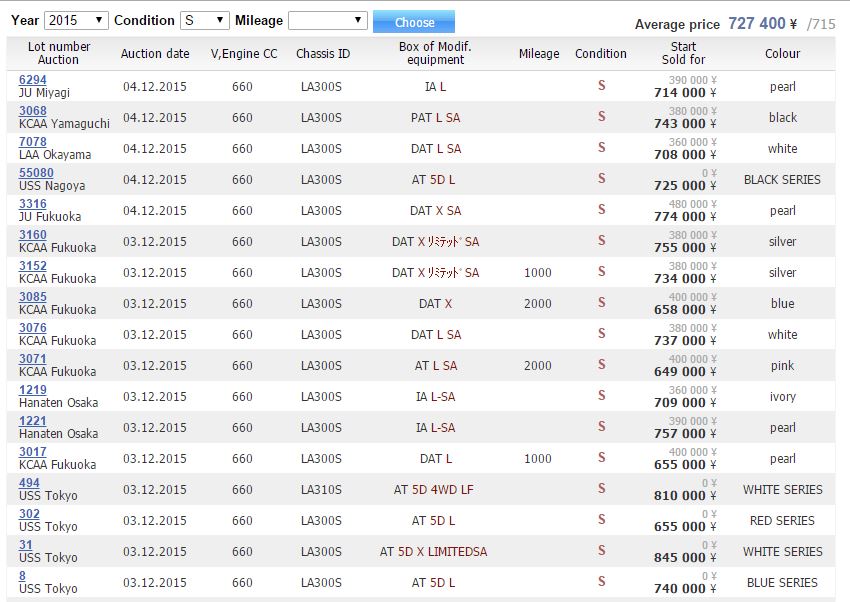 Year 2015 Condition S Mileage Choose Average price 727 400 ¥ /715

| Lot number Auction | Auction date | V,Engine CC | Chassis ID | Box of Modif. equipment | Mileage | Condition | Start Sold for | Colour |
|---|---|---|---|---|---|---|---|---|
| 6294 JU Miyagi | 04.12.2015 | 660 | LA300S | IA L | | S | 390 000 ¥ 714 000 ¥ | pearl |
| 3068 KCAA Yamaguchi | 04.12.2015 | 660 | LA300S | PAT L SA | | S | 380 000 ¥ 743 000 ¥ | black |
| 7078 LAA Okayama | 04.12.2015 | 660 | LA300S | DAT L SA | | S | 360 000 ¥ 708 000 ¥ | white |
| 55080 USS Nagoya | 04.12.2015 | 660 | LA300S | AT 5D L | | S | 0 ¥ 725 000 ¥ | BLACK SERIES |
| 3316 JU Fukuoka | 04.12.2015 | 660 | LA300S | DAT X SA | | S | 480 000 ¥ 774 000 ¥ | pearl |
| 3160 KCAA Fukuoka | 03.12.2015 | 660 | LA300S | DAT X ﾘﾐﾃｯﾄﾞ SA | | S | 380 000 ¥ 755 000 ¥ | silver |
| 3152 KCAA Fukuoka | 03.12.2015 | 660 | LA300S | DAT X ﾘﾐﾃｯﾄﾞ SA | 1000 | S | 380 000 ¥ 734 000 ¥ | silver |
| 3085 KCAA Fukuoka | 03.12.2015 | 660 | LA300S | DAT X | 2000 | S | 400 000 ¥ 658 000 ¥ | blue |
| 3076 KCAA Fukuoka | 03.12.2015 | 660 | LA300S | DAT L SA | | S | 380 000 ¥ 737 000 ¥ | white |
| 3071 KCAA Fukuoka | 03.12.2015 | 660 | LA300S | AT L SA | 2000 | S | 400 000 ¥ 649 000 ¥ | pink |
| 1219 Hanaten Osaka | 03.12.2015 | 660 | LA300S | IA L-SA | | S | 360 000 ¥ 709 000 ¥ | ivory |
| 1221 Hanaten Osaka | 03.12.2015 | 660 | LA300S | IA L-SA | | S | 390 000 ¥ 757 000 ¥ | pearl |
| 3017 KCAA Fukuoka | 03.12.2015 | 660 | LA300S | DAT L | 1000 | S | 400 000 ¥ 655 000 ¥ | pearl |
| 494 USS Tokyo | 03.12.2015 | 660 | LA310S | AT 5D 4WD LF | | S | 0 ¥ 810 000 ¥ | WHITE SERIES |
| 302 USS Tokyo | 03.12.2015 | 660 | LA300S | AT 5D L | | S | 0 ¥ 655 000 ¥ | RED SERIES |
| 31 USS Tokyo | 03.12.2015 | 660 | LA300S | AT 5D X LIMITEDSA | | S | 0 ¥ 845 000 ¥ | WHITE SERIES |
| 8 USS Tokyo | 03.12.2015 | 660 | LA300S | AT 5D L | | S | 0 ¥ 740 000 ¥ | BLUE SERIES |